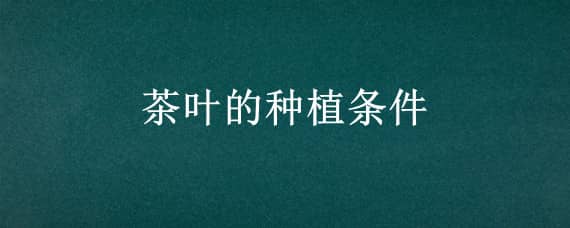 茶叶的种植条件